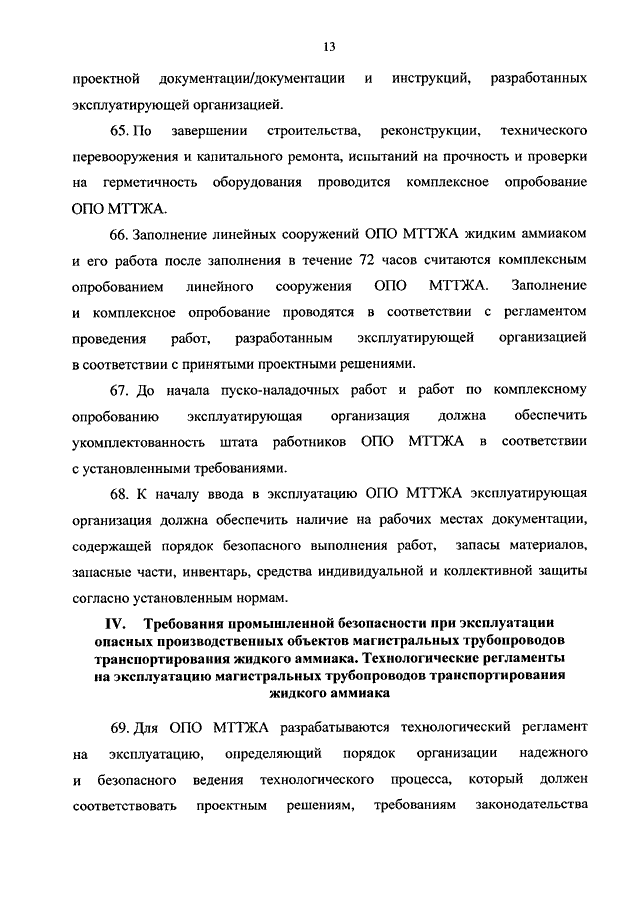 13

проектной документации/документации и инструкций, разработанных эксплуатирующей организацией.

65. По завершении строительства, реконструкции, технического перевооружения и капитального ремонта, испытаний на прочность и проверки на герметичность оборудования проводится комплексное опробование ОПО МТТЖА.

66. Заполнение линейных сооружений ОПО МТТЖА жидким аммиаком и его работа после заполнения в течение 72 часов считаются комплексным опробованием линейного сооружения ОПО МТТЖА. Заполнение и комплексное опробование проводятся в соответствии с регламентом проведения работ, разработанным эксплуатирующей организацией в соответствии с принятыми проектными решениями.

67. До начала пуско-наладочных работ и работ по комплексному опробованию эксплуатирующая организация должна обеспечить укомплектованность штата работников ОПО МТТЖА в соответствии с установленными требованиями.

68. К началу ввода в эксплуатацию ОПО МТТЖА эксплуатирующая организация должна обеспечить наличие на рабочих местах документации, содержащей порядок безопасного выполнения работ, запасы материалов, запасные части, инвентарь, средства индивидуальной и коллективной защиты согласно установленным нормам.

IV. Требования промышленной безопасности при эксплуатации опасных производственных объектов магистральных трубопроводов транспортирования жидкого аммиака. Технологические регламенты на эксплуатацию магистральных трубопроводов транспортирования жидкого аммиака

69. Для ОПО МТТЖА разрабатываются технологический регламент на эксплуатацию, определяющий порядок организации надежного и безопасного ведения технологического процесса, который должен соответствовать проектным решениям, требованиям законодательства